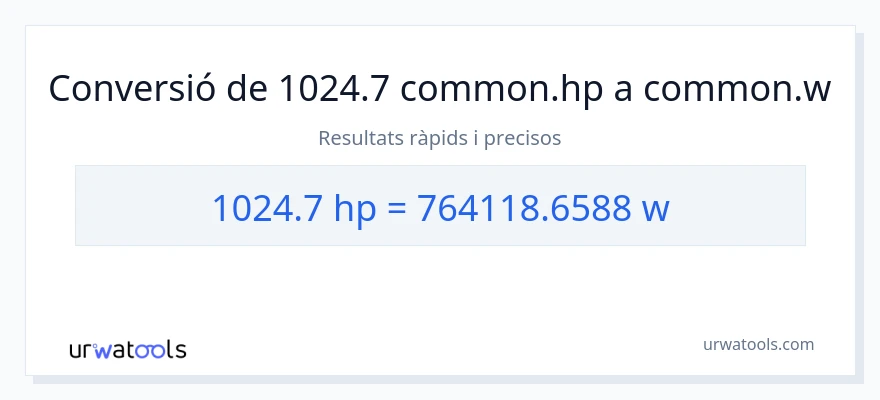 Conversió de 1024.7 common.hp a common.w

Resultats ràpids i precisos

1024.7 hp = 764118.6588 w

urwatools

urwatools.com